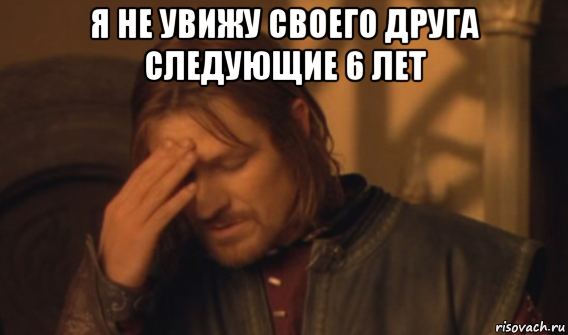 Я НЕ УВИЖУ СВОЕГО ДРУГА СЛЕДУЮЩИЕ 6 ЛЕТ

risovach.ru